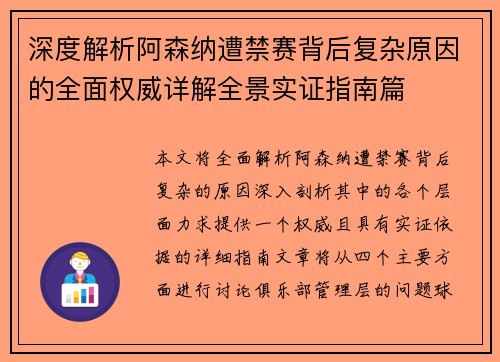 深度解析阿森纳遭禁赛背后复杂原因的全面权威详解全景实证指南篇

本文将全面解析阿森纳遭禁赛背后复杂的原因深入剖析其中的各个层面力求提供一个权威且具有实证依据的详细指南文章将从四个主要方面进行讨论俱乐部管理层的问题球